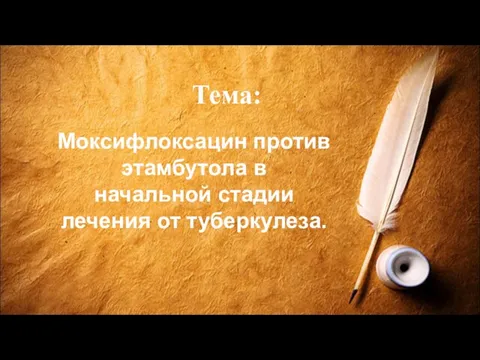 Тема:

Моксифлоксацин против этамбутола в начальной стадии лечения от туберкулеза.